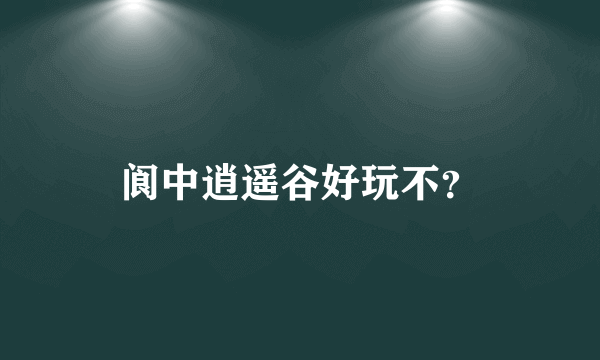 阆中逍遥谷好玩不?